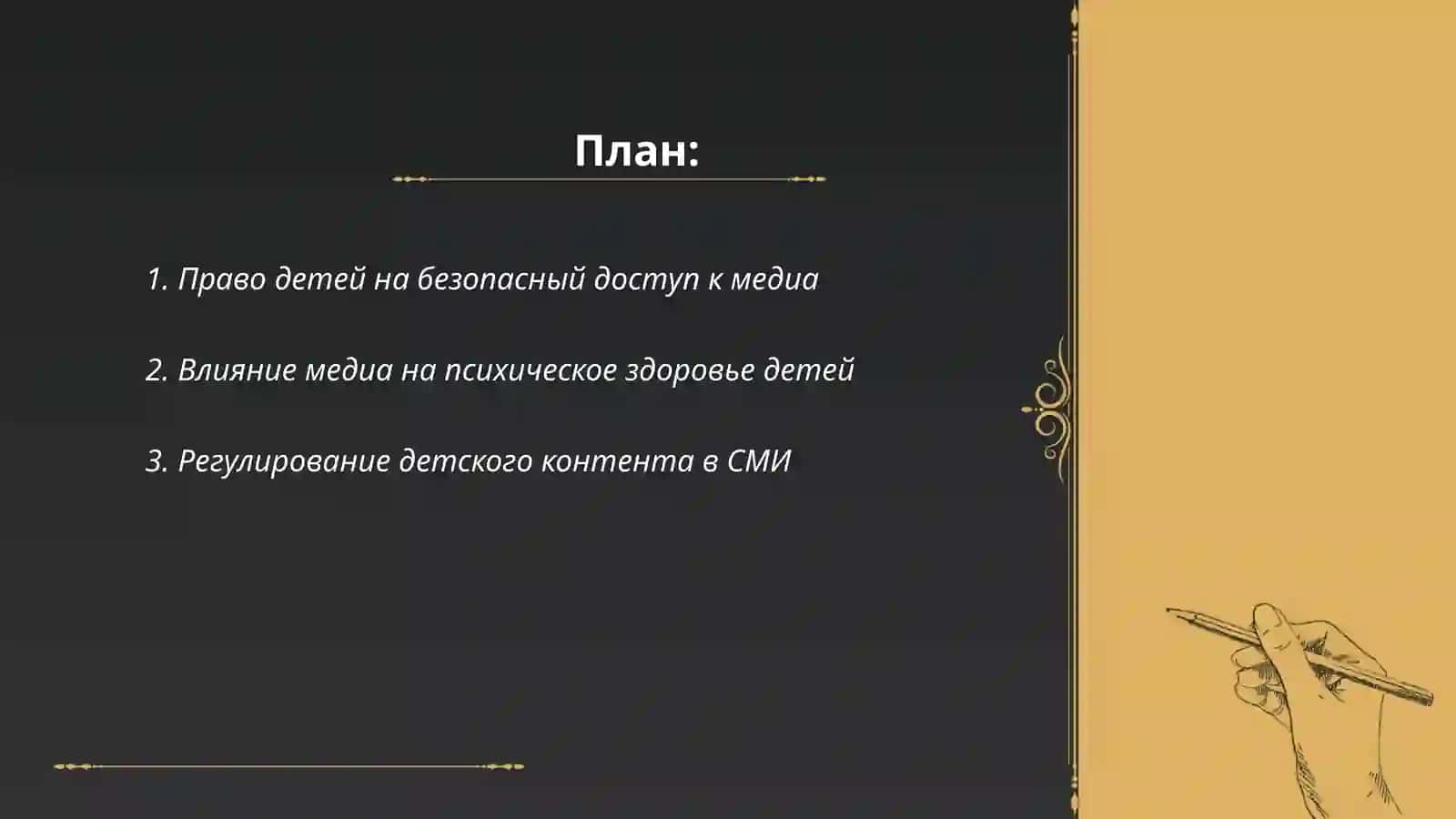 План:

1. Право детей на безопасный доступ к медиа

2. Влияние медиа на психическое здоровье детей

3. Регулирование детского контента в СМИ